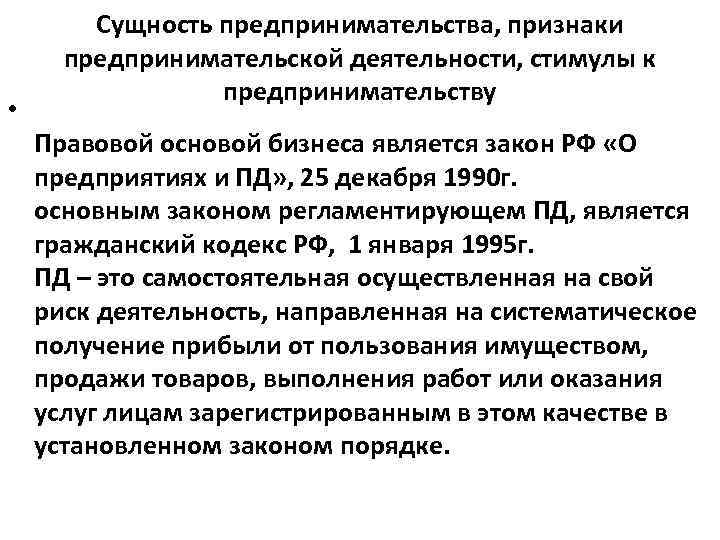 Сущность предпринимательства, признаки предпринимательской деятельности, стимулы к предпринимательству

•

Правовой основой бизнеса является закон РФ «О предприятиях и ПД», 25 декабря 1990г.
основным законом регламентирующем ПД, является гражданский кодекс РФ, 1 января 1995г.
ПД – это самостоятельная осуществленная на свой риск деятельность, направленная на систематическое получение прибыли от пользования имуществом, продажи товаров, выполнения работ или оказания услуг лицам зарегистрированным в этом качестве в установленном законом порядке.